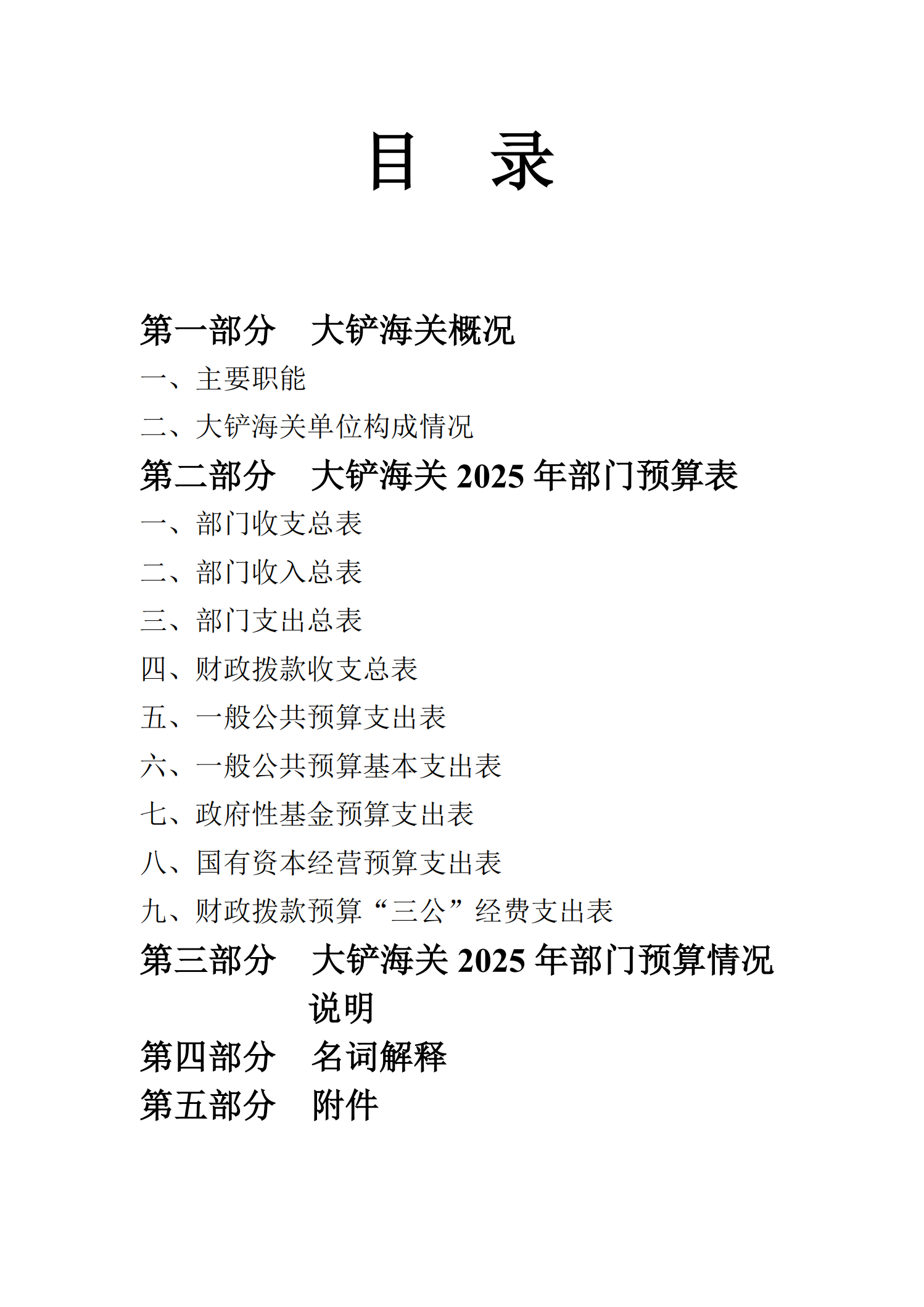 目　录

第一部分　大铲海关概况

一、主要职能

二、大铲海关单位构成情况

第二部分　大铲海关 2025 年部门预算表

一、部门收支总表

二、部门收入总表

三、部门支出总表

四、财政拨款收支总表

五、一般公共预算支出表

六、一般公共预算基本支出表

七、政府性基金预算支出表

八、国有资本经营预算支出表

九、财政拨款预算“三公”经费支出表

第三部分　大铲海关 2025 年部门预算情况说明

第四部分　名词解释

第五部分　附件